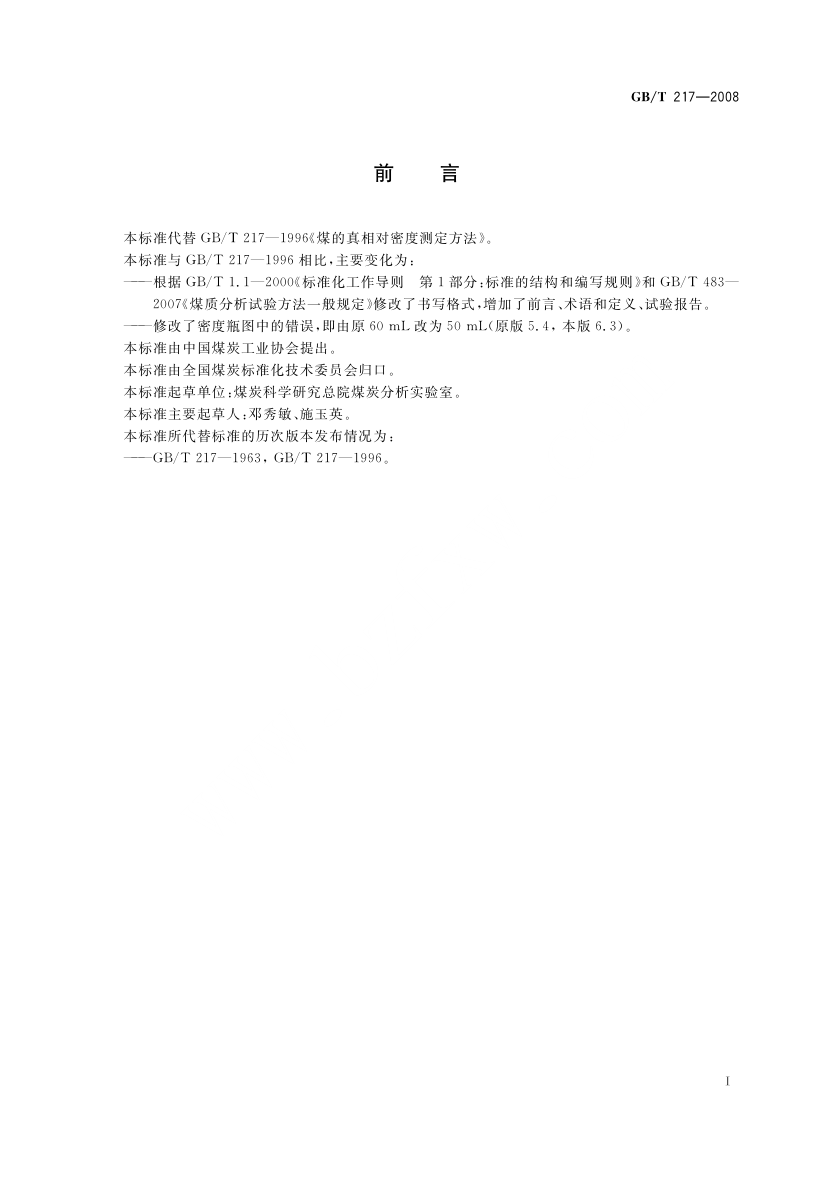 GB/T 217—2008

前　言

本标准代替 GB/T 217—1996《煤的真相对密度测定方法》。

本标准与 GB/T 217—1996 相比，主要变化为：

——根据 GB/T 1.1—2000《标准化工作导则　第 1 部分：标准的结构和编写规则》和 GB/T 483—2007《煤质分析试验方法一般规定》修改了书写格式，增加了前言、术语和定义、试验报告。

——修改了密度瓶图中的错误，即由原 60 mL 改为 50 mL(原版 5.4，本版 6.3)。

本标准由中国煤炭工业协会提出。

本标准由全国煤炭标准化技术委员会归口。

本标准起草单位：煤炭科学研究总院煤炭分析实验室。

本标准主要起草人：邓秀敏、施玉英。

本标准所代替标准的历次版本发布情况为：

——GB/T 217—1963，GB/T 217—1996。

I